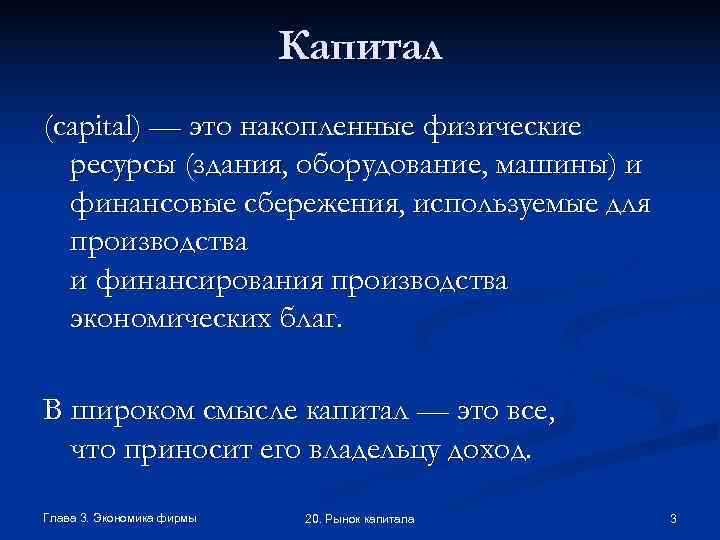 Капитал

(capital) — это накопленные физические ресурсы (здания, оборудование, машины) и финансовые сбережения, используемые для производства
и финансирования производства экономических благ.

В широком смысле капитал — это все, что приносит его владельцу доход.

Глава 3. Экономика фирмы

20. Рынок капитала

3